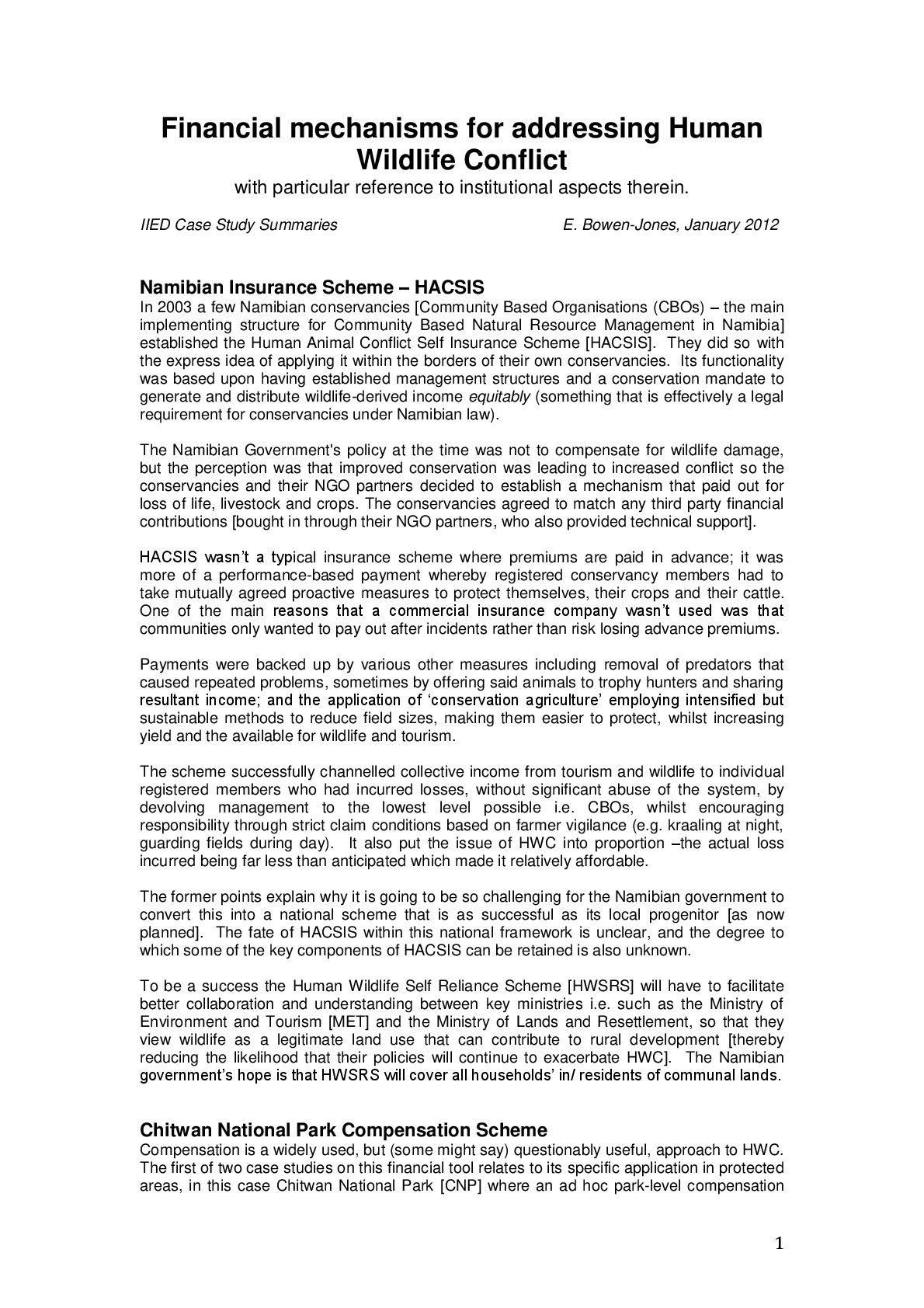 Financial mechanisms for addressing Human Wildlife Conflict

with particular reference to institutional aspects therein.

IIED Case Study Summaries E. Bowen-Jones, January 2012

Namibian Insurance Scheme – HACSIS

In 2003 a few Namibian conservancies [Community Based Organisations (CBOs) – the main implementing structure for Community Based Natural Resource Management in Namibia] established the Human Animal Conflict Self Insurance Scheme [HACSIS]. They did so with the express idea of applying it within the borders of their own conservancies. Its functionality was based upon having established management structures and a conservation mandate to generate and distribute wildlife-derived income equitably (something that is effectively a legal requirement for conservancies under Namibian law).

The Namibian Government's policy at the time was not to compensate for wildlife damage, but the perception was that improved conservation was leading to increased conflict so the conservancies and their NGO partners decided to establish a mechanism that paid out for loss of life, livestock and crops. The conservancies agreed to match any third party financial contributions [bought in through their NGO partners, who also provided technical support].

HACSIS wasn't a typical insurance scheme where premiums are paid in advance; it was more of a performance-based payment whereby registered conservancy members had to take mutually agreed proactive measures to protect themselves, their crops and their cattle. One of the main reasons that a commercial insurance company wasn't used was that communities only wanted to pay out after incidents rather than risk losing advance premiums.

Payments were backed up by various other measures including removal of predators that caused repeated problems, sometimes by offering said animals to trophy hunters and sharing resultant income; and the application of 'conservation agriculture' employing intensified but sustainable methods to reduce field sizes, making them easier to protect, whilst increasing yield and the available for wildlife and tourism.

The scheme successfully channelled collective income from tourism and wildlife to individual registered members who had incurred losses, without significant abuse of the system, by devolving management to the lowest level possible i.e. CBOs, whilst encouraging responsibility through strict claim conditions based on farmer vigilance (e.g. kraaling at night, guarding fields during day). It also put the issue of HWC into proportion –the actual loss incurred being far less than anticipated which made it relatively affordable.

The former points explain why it is going to be so challenging for the Namibian government to convert this into a national scheme that is as successful as its local progenitor [as now planned]. The fate of HACSIS within this national framework is unclear, and the degree to which some of the key components of HACSIS can be retained is also unknown.

To be a success the Human Wildlife Self Reliance Scheme [HWSRS] will have to facilitate better collaboration and understanding between key ministries i.e. such as the Ministry of Environment and Tourism [MET] and the Ministry of Lands and Resettlement, so that they view wildlife as a legitimate land use that can contribute to rural development [thereby reducing the likelihood that their policies will continue to exacerbate HWC]. The Namibian government's hope is that HWSRS will cover all households' in/ residents of communal lands.

Chitwan National Park Compensation Scheme

Compensation is a widely used, but (some might say) questionably useful, approach to HWC. The first of two case studies on this financial tool relates to its specific application in protected areas, in this case Chitwan National Park [CNP] where an ad hoc park-level compensation

1